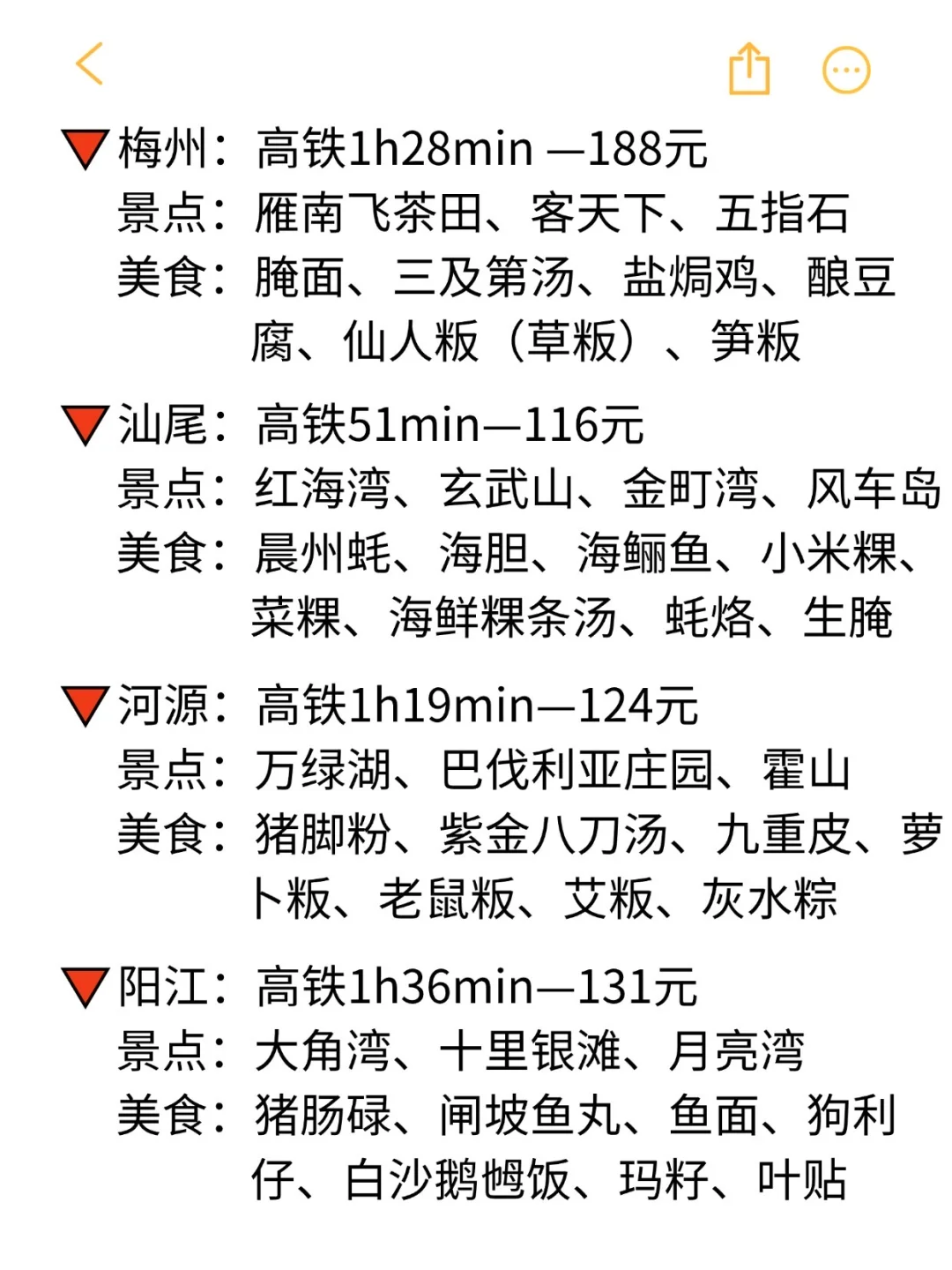 🔻梅州：高铁1h28min —188元
景点：雁南飞茶田、客天下、五指石
美食：腌面、三及第汤、盐焗鸡、酿豆腐、仙人粄（草粄）、笋粄

🔻汕尾：高铁51min—116元
景点：红海湾、玄武山、金町湾、风车岛
美食：晨州蚝、海胆、海鲡鱼、小米粿、菜粿、海鲜粿条汤、蚝烙、生腌

🔻河源：高铁1h19min—124元
景点：万绿湖、巴伐利亚庄园、霍山
美食：猪脚粉、紫金八刀汤、九重皮、萝卜粄、老鼠粄、艾粄、灰水粽

🔻阳江：高铁1h36min—131元
景点：大角湾、十里银滩、月亮湾
美食：猪肠碌、闸坡鱼丸、鱼面、狗利仔、白沙鹅乸饭、玛籽、叶贴